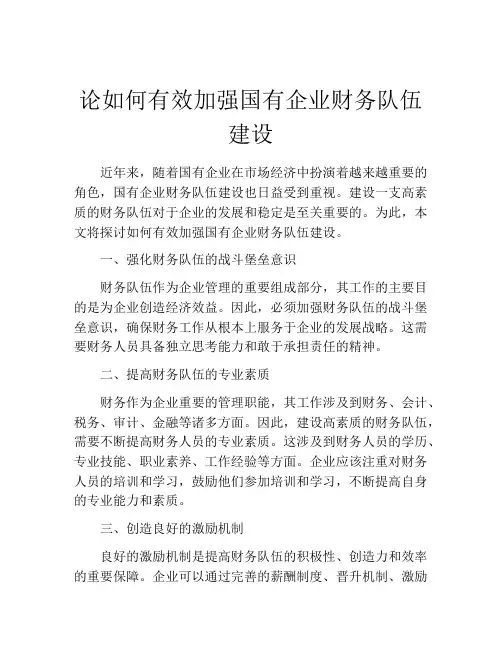 论如何有效加强国有企业财务队伍建设

近年来，随着国有企业在市场经济中扮演着越来越重要的角色，国有企业财务队伍建设也日益受到重视。建设一支高素质的财务队伍对于企业的发展和稳定是至关重要的。为此，本文将探讨如何有效加强国有企业财务队伍建设。

一、强化财务队伍的战斗堡垒意识

财务队伍作为企业管理的重要组成部分，其工作的主要目的是为企业创造经济效益。因此，必须加强财务队伍的战斗堡垒意识，确保财务工作从根本上服务于企业的发展战略。这需要财务人员具备独立思考能力和敢于承担责任的精神。

二、提高财务队伍的专业素质

财务作为企业重要的管理职能，其工作涉及到财务、会计、税务、审计、金融等诸多方面。因此，建设高素质的财务队伍，需要不断提高财务人员的专业素质。这涉及到财务人员的学历、专业技能、职业素养、工作经验等方面。企业应该注重对财务人员的培训和学习，鼓励他们参加培训和学习，不断提高自身的专业能力和素质。

三、创造良好的激励机制

良好的激励机制是提高财务队伍的积极性、创造力和效率的重要保障。企业可以通过完善的薪酬制度、晋升机制、激励